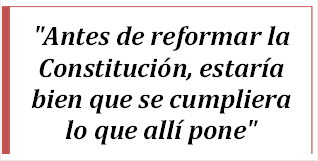 "Antes de reformar la Constitución, estaría bien que se cumpliera lo que allí pone"